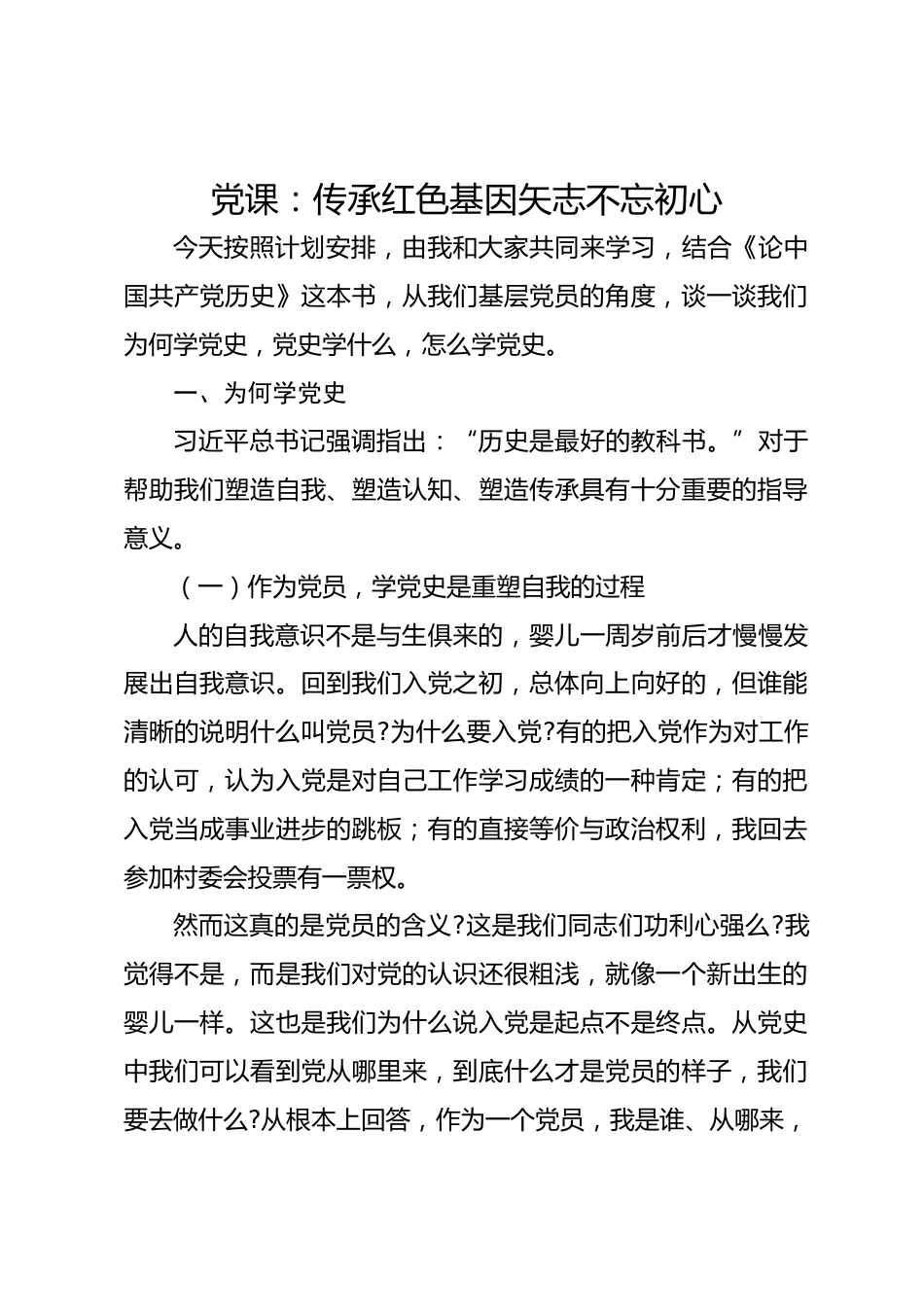 党课：传承红色基因矢志不忘初心

今天按照计划安排，由我和大家共同来学习，结合《论中国共产党历史》这本书，从我们基层党员的角度，谈一谈我们为何学党史，党史学什么，怎么学党史。

一、为何学党史

习近平总书记强调指出：“历史是最好的教科书。”对于帮助我们塑造自我、塑造认知、塑造传承具有十分重要的指导意义。

（一）作为党员，学党史是重塑自我的过程

人的自我意识不是与生俱来的，婴儿一周岁前后才慢慢发展出自我意识。回到我们入党之初，总体向上向好的，但谁能清晰的说明什么叫党员?为什么要入党?有的把入党作为对工作的认可，认为入党是对自己工作学习成绩的一种肯定；有的把入党当成事业进步的跳板；有的直接等价与政治权利，我回去参加村委会投票有一票权。

然而这真的是党员的含义?这是我们同志们功利心强么?我觉得不是，而是我们对党的认识还很粗浅，就像一个新出生的婴儿一样。这也是我们为什么说入党是起点不是终点。从党史中我们可以看到党从哪里来，到底什么才是党员的样子，我们要去做什么?从根本上回答，作为一个党员，我是谁、从哪来，